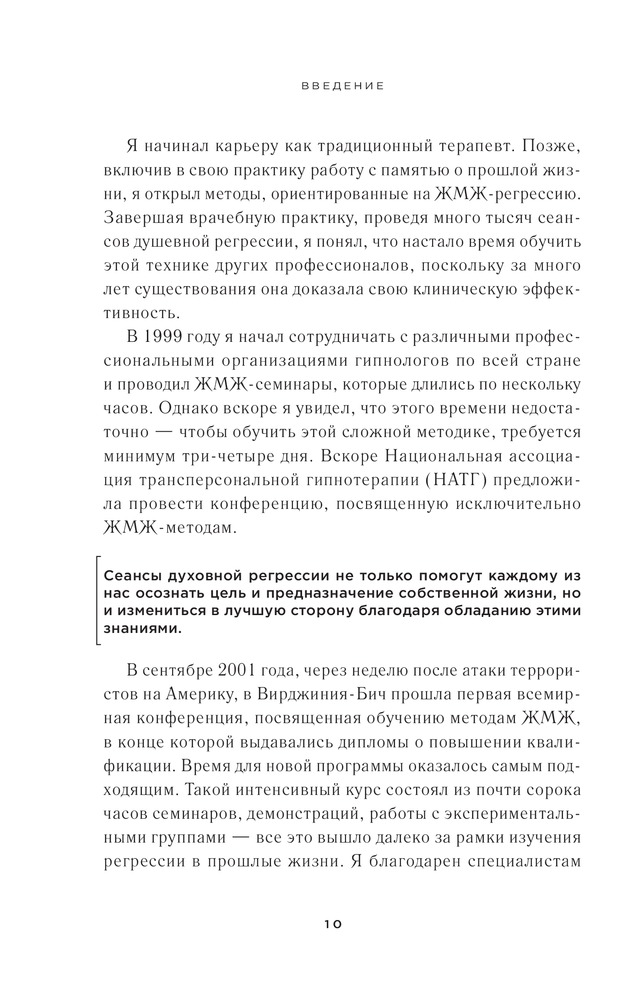 ВВЕДЕНИЕ

Я начинал карьеру как традиционный терапевт. Позже, включив в свою практику работу с памятью о прошлой жизни, я открыл методы, ориентированные на ЖМЖ-регрессию. Завершая врачебную практику, проведя много тысяч сеансов душевной регрессии, я понял, что настало время обучить этой технике других профессионалов, поскольку за много лет существования она доказала свою клиническую эффективность.

В 1999 году я начал сотрудничать с различными профессиональными организациями гипнологов по всей стране и проводил ЖМЖ-семинары, которые длились по нескольку часов. Однако вскоре я увидел, что этого времени недостаточно — чтобы обучить этой сложной методике, требуется минимум три-четыре дня. Вскоре Национальная ассоциация трансперсональной гипнотерапии (НАТГ) предложила провести конференцию, посвященную исключительно ЖМЖ-методам.

Сеансы духовной регрессии не только помогут каждому из нас осознать цель и предназначение собственной жизни, но и измениться в лучшую сторону благодаря обладанию этими знаниями.

В сентябре 2001 года, через неделю после атаки террористов на Америку, в Вирджиния-Бич прошла первая всемирная конференция, посвященная обучению методам ЖМЖ, в конце которой выдавались дипломы о повышении квалификации. Время для новой программы оказалось самым подходящим. Такой интенсивный курс состоял из почти сорока часов семинаров, демонстраций, работы с экспериментальными группами — все это вышло далеко за рамки изучения регрессии в прошлые жизни. Я благодарен специалистам

10